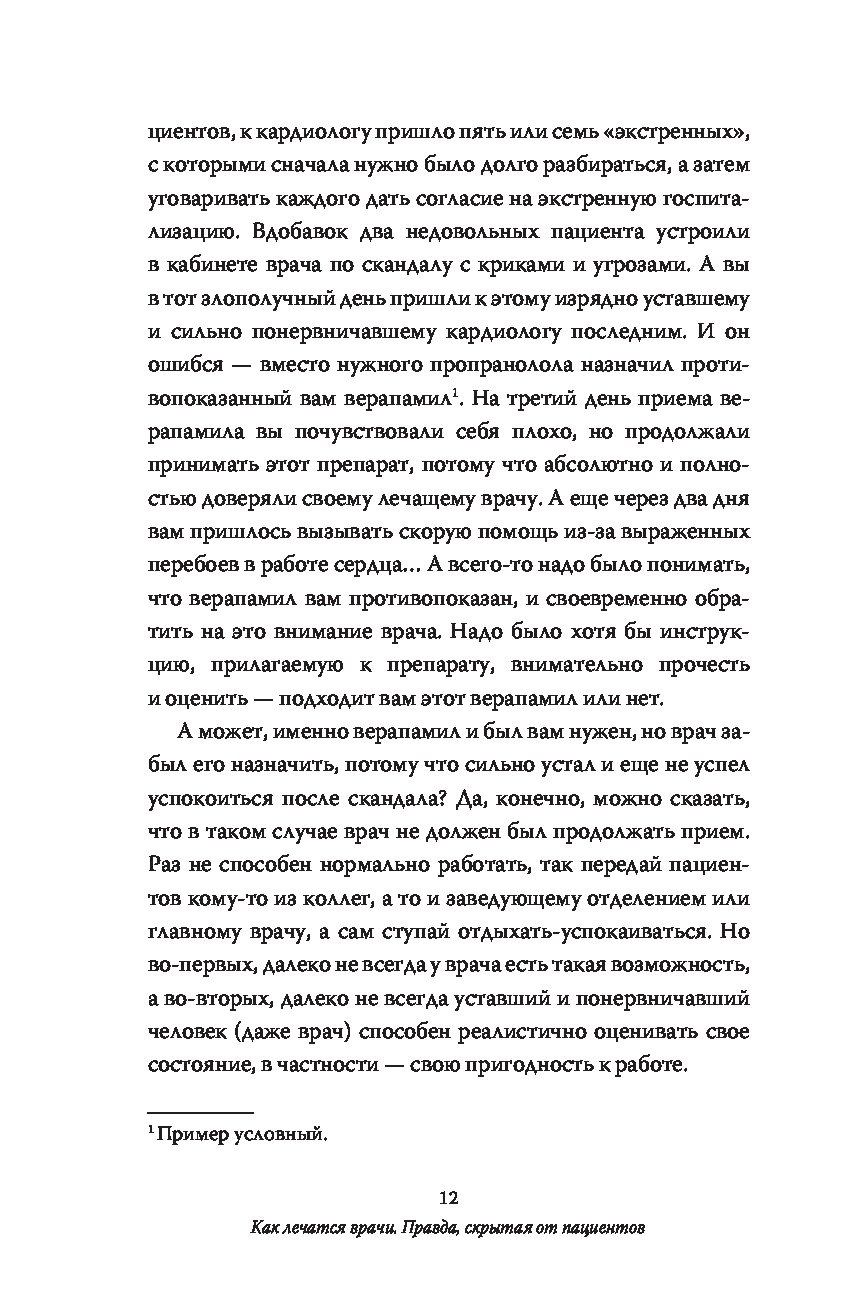 циентов, к кардиологу пришло пять или семь «экстренных», с которыми сначала нужно было долго разбираться, а затем уговаривать каждого дать согласие на экстренную госпитализацию. Вдобавок два недовольных пациента устроили в кабинете врача по скандалу с криками и угрозами. А вы в тот злополучный день пришли к этому изрядно уставшему и сильно понервничавшему кардиологу последним. И он ошибся — вместо нужного пропранолола назначил противопоказанный вам верапамил$^1$. На третий день приема верапамила вы почувствовали себя плохо, но продолжали принимать этот препарат, потому что абсолютно и полностью доверяли своему лечащему врачу. А еще через два дня вам пришлось вызывать скорую помощь из-за выраженных перебоев в работе сердца... А всего-то надо было понимать, что верапамил вам противопоказан, и своевременно обратить на это внимание врача. Надо было хотя бы инструкцию, прилагаемую к препарату, внимательно прочесть и оценить — подходит вам этот верапамил или нет.

А может, именно верапамил и был вам нужен, но врач забыл его назначить, потому что сильно устал и еще не успел успокоиться после скандала? Да, конечно, можно сказать, что в таком случае врач не должен был продолжать прием. Раз не способен нормально работать, так передай пациентов кому-то из коллег, а то и заведующему отделением или главному врачу, а сам ступай отдыхать-успокаиваться. Но во-первых, далеко не всегда у врача есть такая возможность, а во-вторых, далеко не всегда уставший и понервничавший человек (даже врач) способен реалистично оценивать свое состояние, в частности — свою пригодность к работе.

$^1$ Пример условный.

12

Как лечатся врачи. Правда, скрытая от пациентов